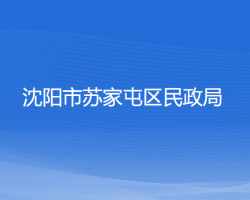 沈阳市苏家屯区民政局